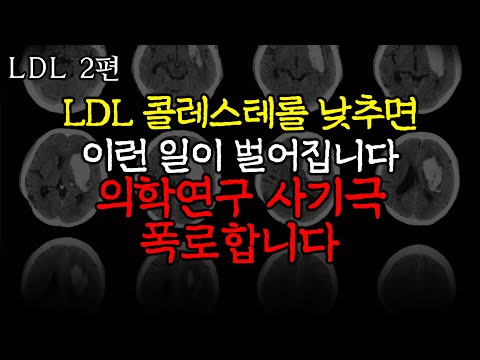 LDL 2편

LDL 콜레스테롤 낮추면
이런 일이 벌어집니다
의학연구 사기극
폭로합니다